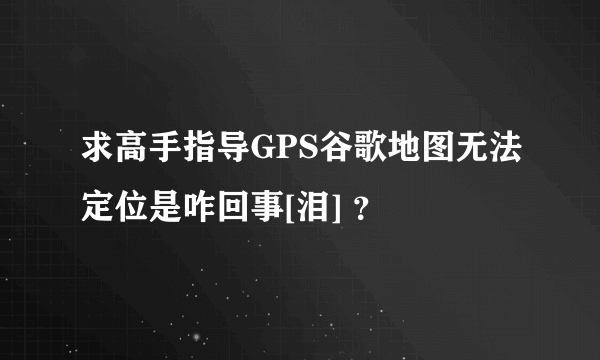 求高手指导GPS谷歌地图无法定位是咋回事[泪]？